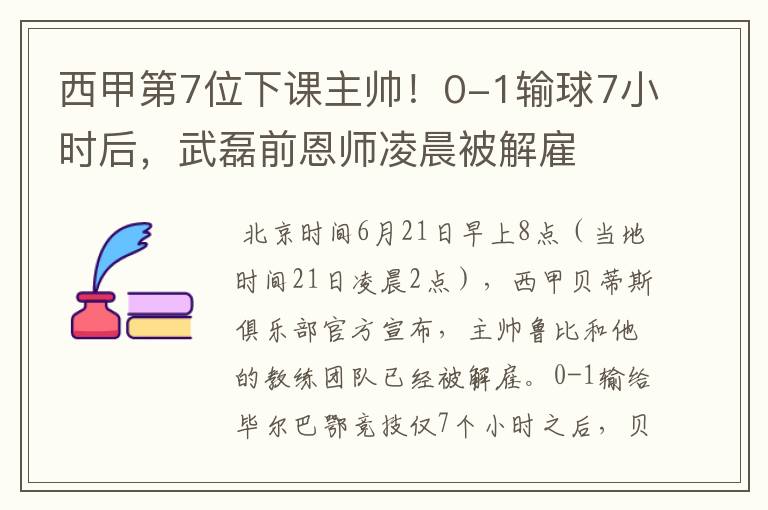 西甲第7位下课主帅！0-1输球7小时后，武磊前恩师凌晨被解雇

北京时间6月21日早上8点（当地时间21日凌晨2点），西甲贝蒂斯俱乐部官方宣布，主帅鲁比和他的教练团队已经被解雇。0-1输给毕尔巴鄂竞技仅7个小时之后，贝